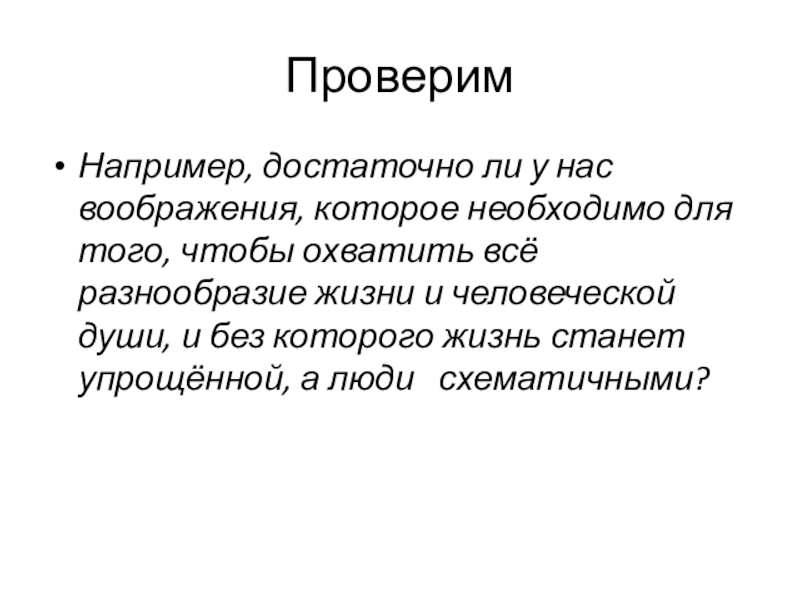 Проверим

• Например, достаточно ли у нас воображения, которое необходимо для того, чтобы охватить всё разнообразие жизни и человеческой души, и без которого жизнь станет упрощённой, а люди схематичными?